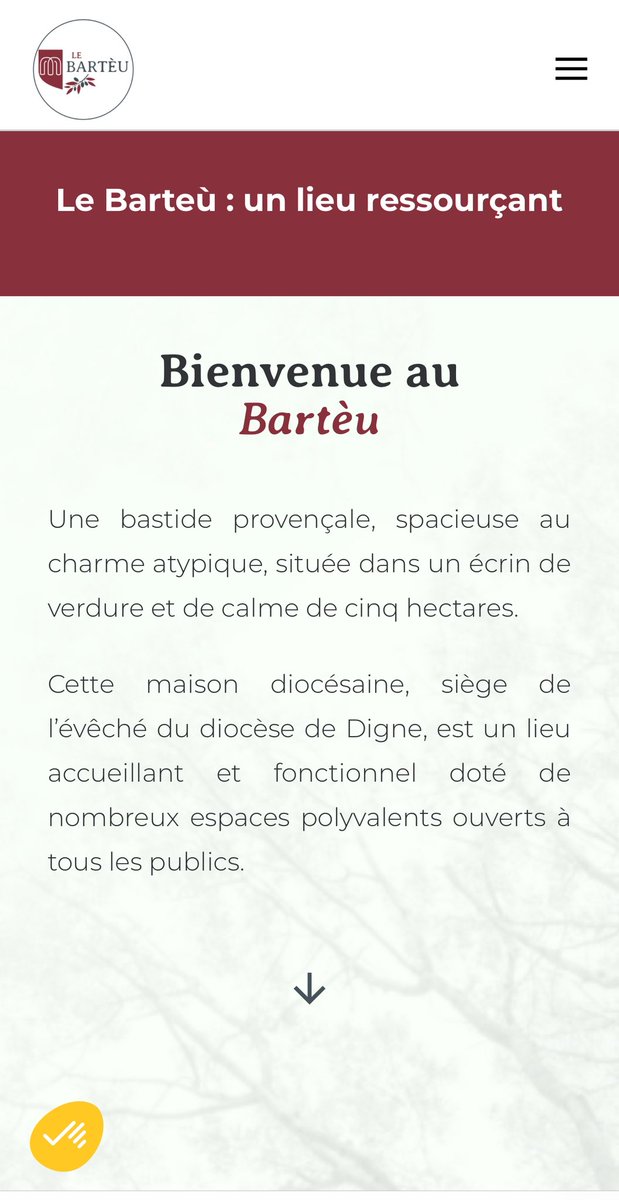 LE BARTÈU

Le Barteù : un lieu ressourçant

Bienvenue au Bartèu

Une bastide provençale, spacieuse au charme atypique, située dans un écrin de verdure et de calme de cinq hectares.

Cette maison diocésaine, siège de l'évêché du diocèse de Digne, est un lieu accueillant et fonctionnel doté de nombreux espaces polyvalents ouverts à tous les publics.